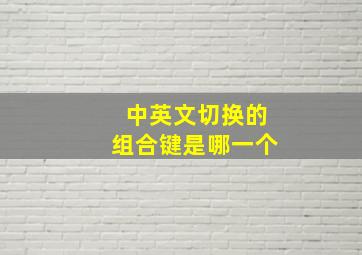 中英文切换的
组合键是哪一个